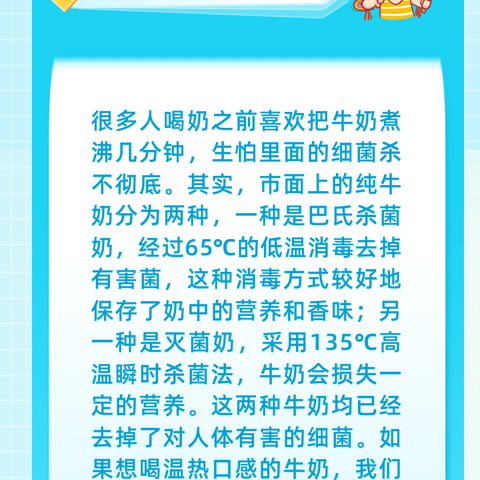 很多人喝奶之前喜欢把牛奶煮沸几分钟，生怕里面的细菌杀不彻底。其实，市面上的纯牛奶分为两种，一种是巴氏杀菌奶，经过65℃的低温消毒去掉有害菌，这种消毒方式较好地保存了奶中的营养和香味；另一种是灭菌奶，采用135℃高温瞬时杀菌法，牛奶会损失一定的营养。这两种牛奶均已经去掉了对人体有害的细菌。如果想喝温热口感的牛奶，我们